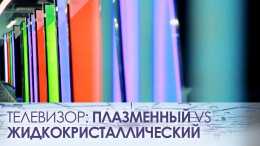 ТЕЛЕВИЗОР: ПЛАЗМЕННЫЙ VS ЖИДКОКРИСТАЛЛИЧЕСКИЙ